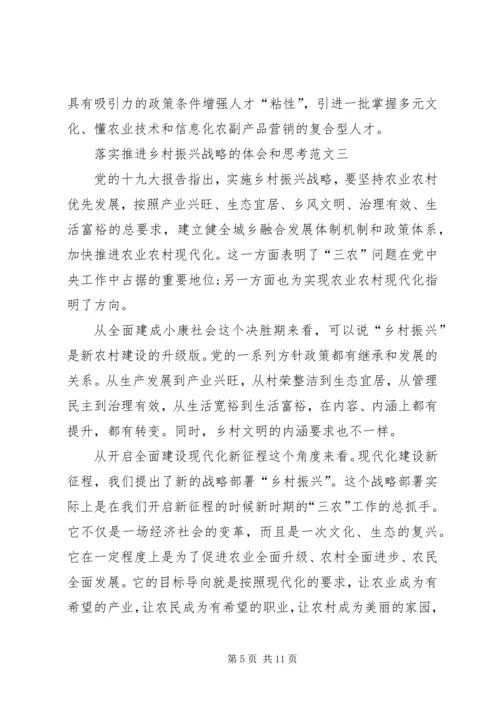 具有吸引力的政策条件增强人才“粘性”，引进一批掌握多元文化、懂农业技术和信息化农副产品营销的复合型人才。

落实推进乡村振兴战略的体会和思考范文三

党的十九大报告指出，实施乡村振兴战略，要坚持农业农村优先发展，按照产业兴旺、生态宜居、乡风文明、治理有效、生活富裕的总要求，建立健全城乡融合发展体制机制和政策体系，加快推进农业农村现代化。这一方面表明了“三农”问题在党中央工作中占据的重要地位;另一方面也为实现农业农村现代化指明了方向。

从全面建成小康社会这个决胜期来看，可以说“乡村振兴”是新农村建设的升级版。党的一系列方针政策都有继承和发展的关系。从生产发展到产业兴旺，从村荣整洁到生态宜居，从管理民主到治理有效，从生活宽裕到生活富裕，在内容、内涵上都有提升，都有转变。同时，乡村文明的内涵要求也不一样。

从开启全面建设现代化新征程这个角度来看。现代化建设新征程，我们提出了新的战略部署“乡村振兴”。这个战略部署实际上是在我们开启新征程的时候新时期的“三农”工作的总抓手。它不仅是一场经济社会的变革，而且是一次文化、生态的复兴。它在一定程度上是为了促进农业全面升级、农村全面进步、农民全面发展。它的目标导向就是按照现代化的要求，让农业成为有希望的产业，让农民成为有希望的职业，让农村成为美丽的家园，

第 5 页 共 11 页